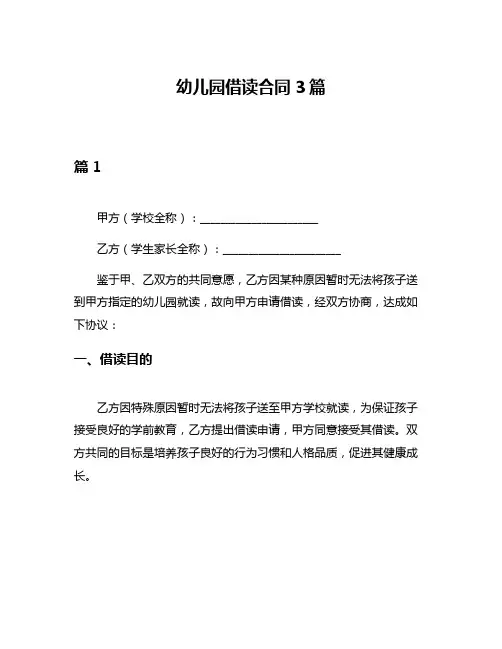 幼儿园借读合同 3 篇

篇 1

甲方（学校全称）：____________________

乙方（学生家长全称）：____________________

鉴于甲、乙双方的共同意愿，乙方因某种原因暂时无法将孩子送到甲方指定的幼儿园就读，故向甲方申请借读，经双方协商，达成如下协议：

一、借读目的

乙方因特殊原因暂时无法将孩子送至甲方学校就读，为保证孩子接受良好的学前教育，乙方提出借读申请，甲方同意接受其借读。双方共同的目标是培养孩子良好的行为习惯和人格品质，促进其健康成长。